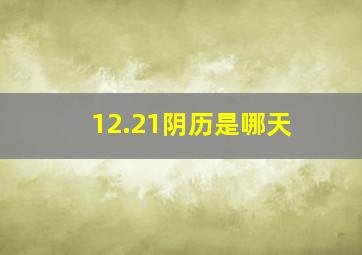 12.21阴历是哪天